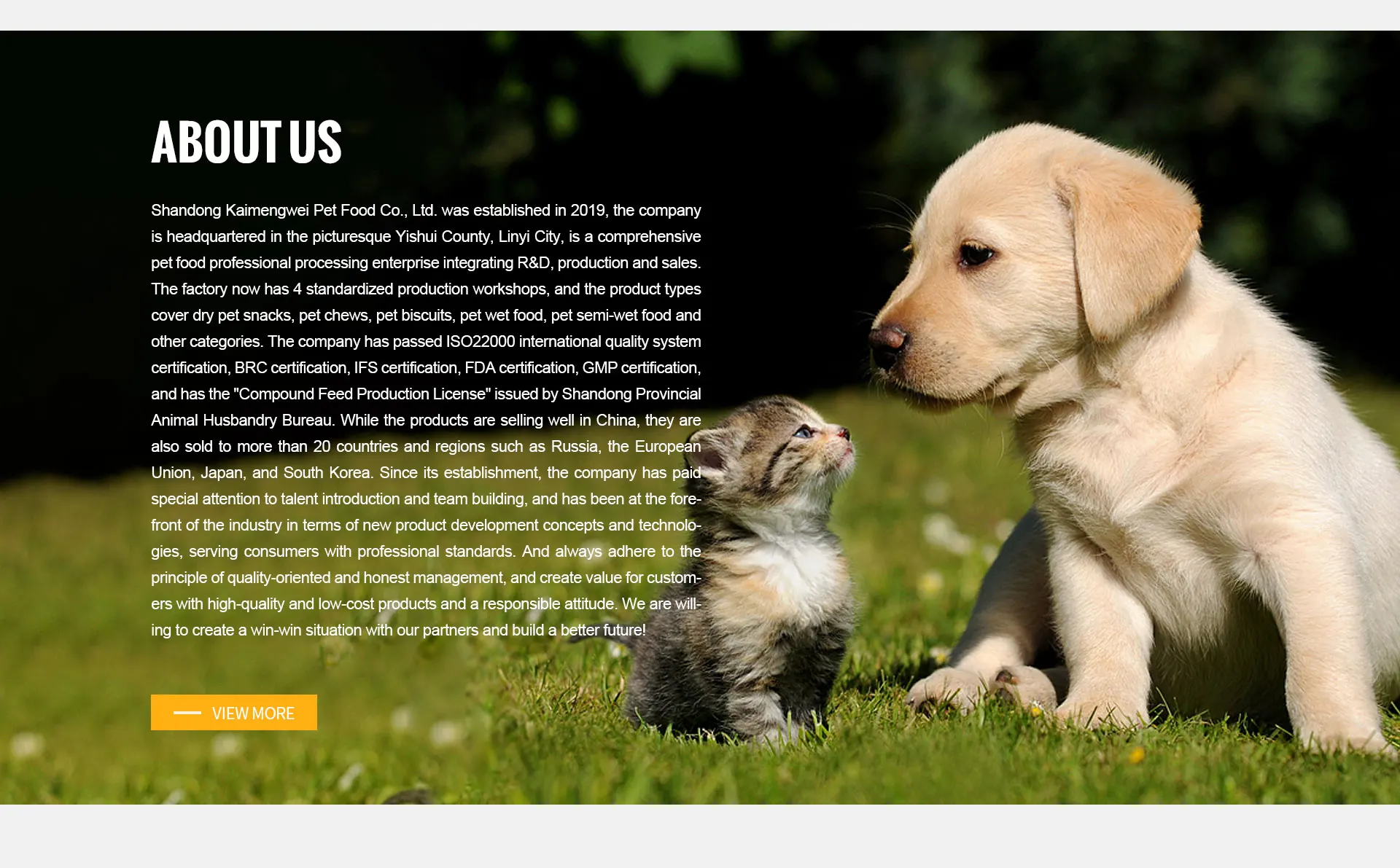 ABOUT US

Shandong Kaimengwei Pet Food Co., Ltd. was established in 2019, the company is headquartered in the picturesque Yishui County, Linyi City, is a comprehensive pet food professional processing enterprise integrating R&D, production and sales. The factory now has 4 standardized production workshops, and the product types cover dry pet snacks, pet chews, pet biscuits, pet wet food, pet semi-wet food and other categories. The company has passed ISO22000 international quality system certification, BRC certification, IFS certification, FDA certification, GMP certification, and has the "Compound Feed Production License" issued by Shandong Provincial Animal Husbandry Bureau. While the products are selling well in China, they are also sold to more than 20 countries and regions such as Russia, the European Union, Japan, and South Korea. Since its establishment, the company has paid special attention to talent introduction and team building, and has been at the forefront of the industry in terms of new product development concepts and technologies, serving consumers with professional standards. And always adhere to the principle of quality-oriented and honest management, and create value for customers with high-quality and low-cost products and a responsible attitude. We are willing to create a win-win situation with our partners and build a better future!

VIEW MORE